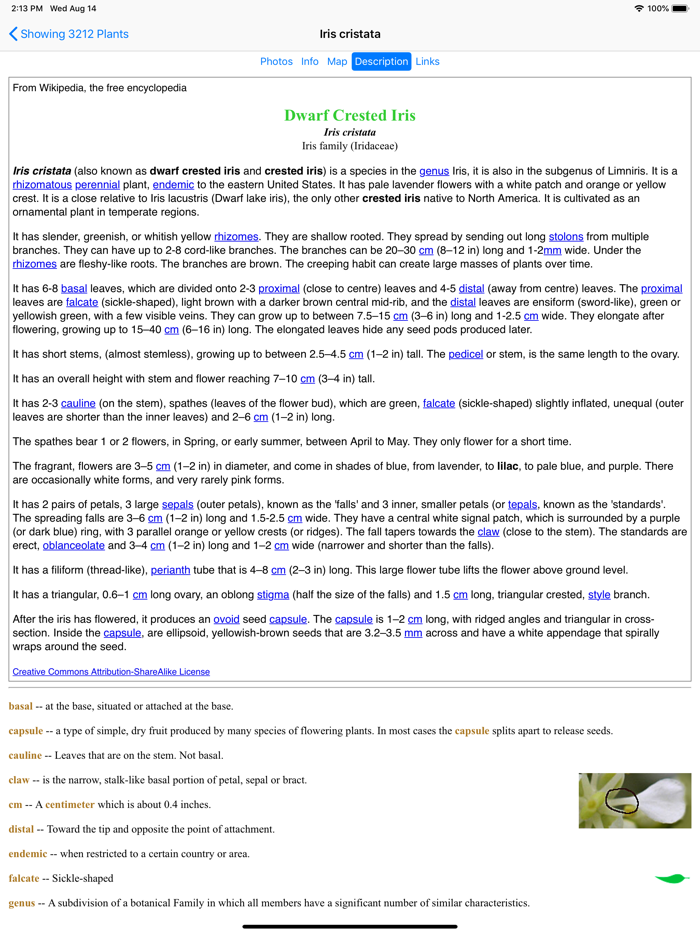 2:13 PM Wed Aug 14
100%

Showing 3212 Plants
Iris cristata

Photos Info Map Description Links

From Wikipedia, the free encyclopedia

Dwarf Crested Iris
Iris cristata
Iris family (Iridaceae)

Iris cristata (also known as dwarf crested iris and crested iris) is a species in the genus Iris, it is also in the subgenus of Limniris. It is a rhizomatous perennial plant, endemic to the eastern United States. It has pale lavender flowers with a white patch and orange or yellow crest. It is a close relative to Iris lacustris (Dwarf lake iris), the only other crested iris native to North America. It is cultivated as an ornamental plant in temperate regions.

It has slender, greenish, or whitish yellow rhizomes. They are shallow rooted. They spread by sending out long stolons from multiple branches. They can have up to 2-8 cord-like branches. The branches can be 20–30 cm (8–12 in) long and 1-2mm wide. Under the rhizomes are fleshy-like roots. The branches are brown. The creeping habit can create large masses of plants over time.

It has 6-8 basal leaves, which are divided onto 2-3 proximal (close to centre) leaves and 4-5 distal (away from centre) leaves. The proximal leaves are falcate (sickle-shaped), light brown with a darker brown central mid-rib, and the distal leaves are ensiform (sword-like), green or yellowish green, with a few visible veins. They can grow up to between 7.5–15 cm (3–6 in) long and 1-2.5 cm wide. They elongate after flowering, growing up to 15–40 cm (6–16 in) long. The elongated leaves hide any seed pods produced later.

It has short stems, (almost stemless), growing up to between 2.5–4.5 cm (1–2 in) tall. The pedicel or stem, is the same length to the ovary.

It has an overall height with stem and flower reaching 7–10 cm (3–4 in) tall.

It has 2-3 cauline (on the stem), spathes (leaves of the flower bud), which are green, falcate (sickle-shaped) slightly inflated, unequal (outer leaves are shorter than the inner leaves) and 2–6 cm (1–2 in) long.

The spathes bear 1 or 2 flowers, in Spring, or early summer, between April to May. They only flower for a short time.

The fragrant, flowers are 3–5 cm (1–2 in) in diameter, and come in shades of blue, from lavender, to lilac, to pale blue, and purple. There are occasionally white forms, and very rarely pink forms.

It has 2 pairs of petals, 3 large sepals (outer petals), known as the 'falls' and 3 inner, smaller petals (or tepals, known as the 'standards'. The spreading falls are 3–6 cm (1–2 in) long and 1.5-2.5 cm wide. They have a central white signal patch, which is surrounded by a purple (or dark blue) ring, with 3 parallel orange or yellow crests (or ridges). The fall tapers towards the claw (close to the stem). The standards are erect, oblanceolate and 3–4 cm (1–2 in) long and 1–2 cm wide (narrower and shorter than the falls).

It has a filiform (thread-like), perianth tube that is 4–8 cm (2–3 in) long. This large flower tube lifts the flower above ground level.

It has a triangular, 0.6–1 cm long ovary, an oblong stigma (half the size of the falls) and 1.5 cm long, triangular crested, style branch.

After the iris has flowered, it produces an ovoid seed capsule. The capsule is 1–2 cm long, with ridged angles and triangular in cross-section. Inside the capsule, are ellipsoid, yellowish-brown seeds that are 3.2–3.5 mm across and have a white appendage that spirally wraps around the seed.

Creative Commons Attribution-ShareAlike License

basal -- at the base, situated or attached at the base.

capsule -- a type of simple, dry fruit produced by many species of flowering plants. In most cases the capsule splits apart to release seeds.

cauline -- Leaves that are on the stem. Not basal.

claw -- is the narrow, stalk-like basal portion of petal, sepal or bract.

cm -- A centimeter which is about 0.4 inches.

distal -- Toward the tip and opposite the point of attachment.

endemic -- when restricted to a certain country or area.

falcate -- Sickle-shaped

genus -- A subdivision of a botanical Family in which all members have a significant number of similar characteristics.